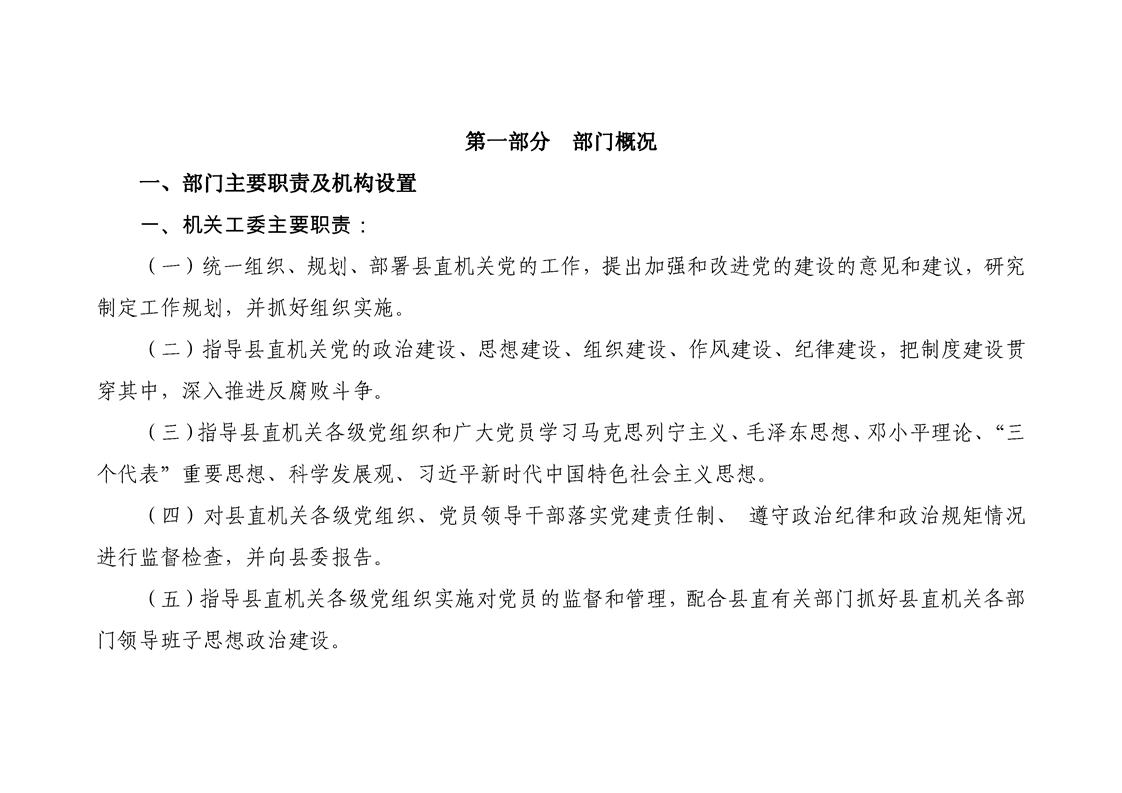 第一部分　部门概况

一、部门主要职责及机构设置

一、机关工委主要职责：

（一）统一组织、规划、部署县直机关党的工作，提出加强和改进党的建设的意见和建议，研究制定工作规划，并抓好组织实施。

（二）指导县直机关党的政治建设、思想建设、组织建设、作风建设、纪律建设，把制度建设贯穿其中，深入推进反腐败斗争。

（三）指导县直机关各级党组织和广大党员学习马克思列宁主义、毛泽东思想、邓小平理论、“三个代表”重要思想、科学发展观、习近平新时代中国特色社会主义思想。

（四）对县直机关各级党组织、党员领导干部落实党建责任制、遵守政治纪律和政治规矩情况进行监督检查，并向县委报告。

（五）指导县直机关各级党组织实施对党员的监督和管理，配合县直有关部门抓好县直机关各部门领导班子思想政治建设。